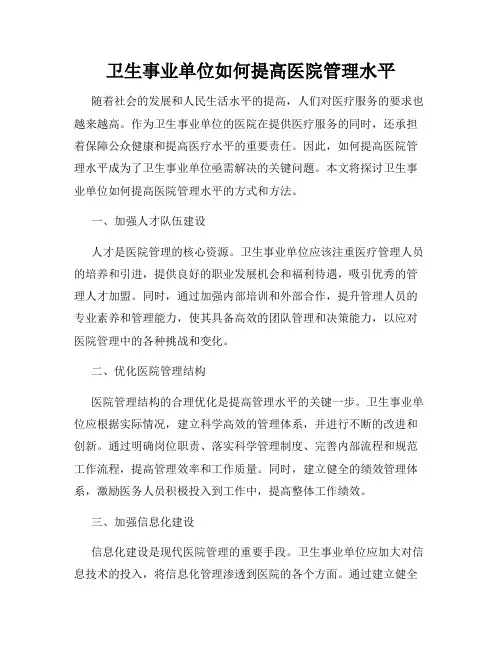 卫生事业单位如何提高医院管理水平

随着社会的发展和人民生活水平的提高，人们对医疗服务的要求也越来越高。作为卫生事业单位的医院在提供医疗服务的同时，还承担着保障公众健康和提高医疗水平的重要责任。因此，如何提高医院管理水平成为了卫生事业单位亟需解决的关键问题。本文将探讨卫生事业单位如何提高医院管理水平的方式和方法。

一、加强人才队伍建设

人才是医院管理的核心资源。卫生事业单位应该注重医疗管理人员的培养和引进，提供良好的职业发展机会和福利待遇，吸引优秀的管理人才加盟。同时，通过加强内部培训和外部合作，提升管理人员的专业素养和管理能力，使其具备高效的团队管理和决策能力，以应对医院管理中的各种挑战和变化。

二、优化医院管理结构

医院管理结构的合理优化是提高管理水平的关键一步。卫生事业单位应根据实际情况，建立科学高效的管理体系，并进行不断的改进和创新。通过明确岗位职责、落实科学管理制度、完善内部流程和规范工作流程，提高管理效率和工作质量。同时，建立健全的绩效管理体系，激励医务人员积极投入到工作中，提高整体工作绩效。

三、加强信息化建设

信息化建设是现代医院管理的重要手段。卫生事业单位应加大对信息技术的投入，将信息化管理渗透到医院的各个方面。通过建立健全